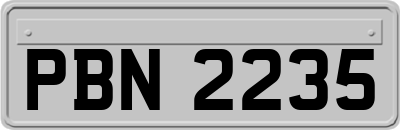 PBN 2235